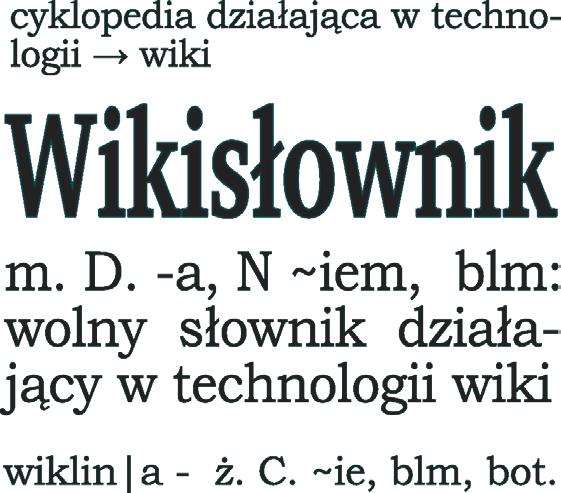 cyklopedia działająca w technologii → wiki

Wikisłownik

m. D. -a, N ~iem, blm: wolny słownik działający w technologii wiki

wiklin|a - ż. C. ~ie, blm, bot.